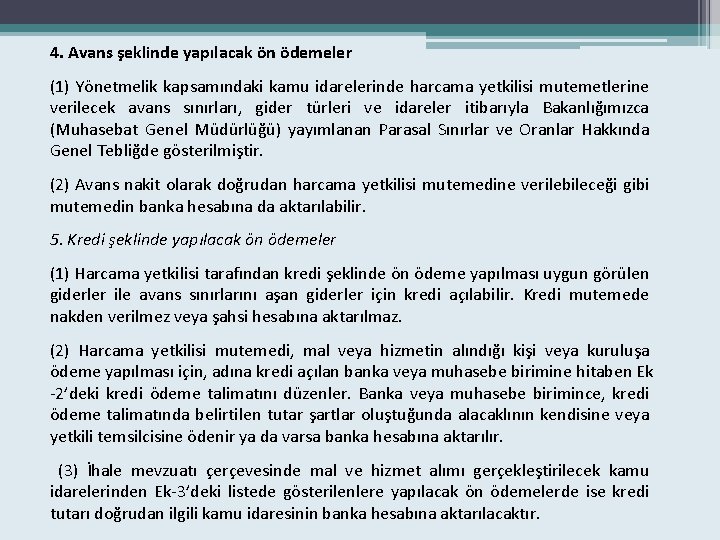 4. Avans şeklinde yapılacak ön ödemeler

(1) Yönetmelik kapsamındaki kamu idarelerinde harcama yetkilisi mutemetlerine verilecek avans sınırları, gider türleri ve idareler itibarıyla Bakanlığımızca (Muhasebat Genel Müdürlüğü) yayımlanan Parasal Sınırlar ve Oranlar Hakkında Genel Tebliğde gösterilmiştir.

(2) Avans nakit olarak doğrudan harcama yetkilisi mutemedine verilebileceği gibi mutemedin banka hesabına da aktarılabilir.

5. Kredi şeklinde yapılacak ön ödemeler

(1) Harcama yetkilisi tarafından kredi şeklinde ön ödeme yapılması uygun görülen giderler ile avans sınırlarını aşan giderler için kredi açılabilir. Kredi mutemede nakden verilmez veya şahsi hesabına aktarılmaz.

(2) Harcama yetkilisi mutemedi, mal veya hizmetin alındığı kişi veya kuruluşa ödeme yapılması için, adına kredi açılan banka veya muhasebe birimine hitaben Ek -2'deki kredi ödeme talimatını düzenler. Banka veya muhasebe birimince, kredi ödeme talimatında belirtilen tutar şartlar oluştuğunda alacaklının kendisine veya yetkili temsilcisine ödenir ya da varsa banka hesabına aktarılır.

(3) İhale mevzuatı çerçevesinde mal ve hizmet alımı gerçekleştirilecek kamu idarelerinden Ek-3'deki listede gösterilenlere yapılacak ön ödemelerde ise kredi tutarı doğrudan ilgili kamu idaresinin banka hesabına aktarılacaktır.